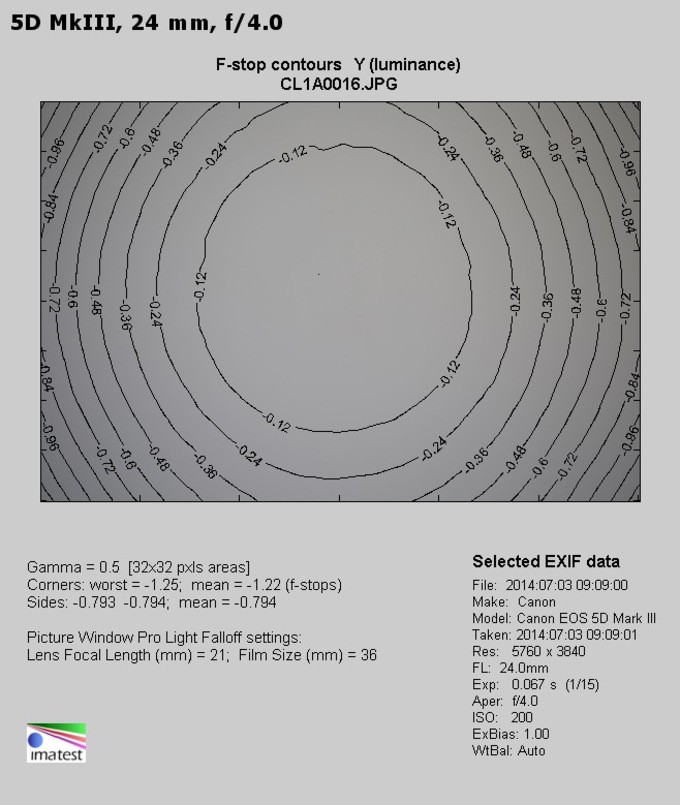 5D MkIII, 24 mm, f/4.0

F-stop contours Y (luminance)
CL1A0016.JPG

-0.96 -0.72 -0.6 -0.48 -0.36 -0.24 -0.12 -0.24 -0.36 -0.48 -0.6 -0.72 -0.96
-0.84 -0.12 -0.84
-0.72 -0.6 -0.48 -0.36 -0.24 -0.12 -0.24 -0.36 -0.48 -0.6 -0.72
-0.84 -0.12 -0.84
-0.96 -0.72 -0.6 -0.48 -0.36 -0.24 -0.12 -0.24 -0.36 -0.48 -0.6 -0.72 -0.96

Gamma = 0.5 [32x32 pxls areas]
Corners: worst = -1.25; mean = -1.22 (f-stops)
Sides: -0.793 -0.794; mean = -0.794

Picture Window Pro Light Falloff settings:
Lens Focal Length (mm) = 21; Film Size (mm) = 36

imatest

Selected EXIF data
File: 2014:07:03 09:09:00
Make: Canon
Model: Canon EOS 5D Mark III
Taken: 2014:07:03 09:09:01
Res: 5760 x 3840
FL: 24.0mm
Exp: 0.067 s (1/15)
Aper: f/4.0
ISO: 200
ExBias: 1.00
WtBal: Auto